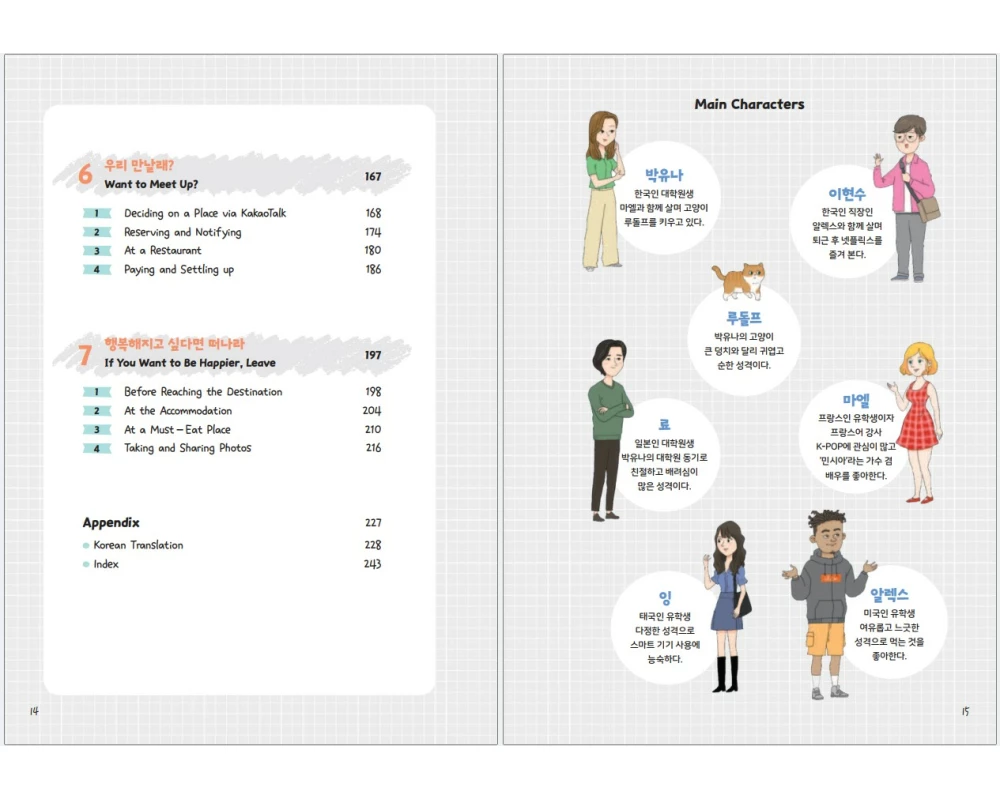 6 우리 만날래?
Want to Meet Up? 167

1 Deciding on a Place via KakaoTalk 168
2 Reserving and Notifying 174
3 At a Restaurant 180
4 Paying and Settling up 186

7 행복해지고 싶다면 떠나라
If You Want to Be Happier, Leave 197

1 Before Reaching the Destination 198
2 At the Accommodation 204
3 At a Must-Eat Place 210
4 Taking and Sharing Photos 216

Appendix 227
Korean Translation 228
Index 243

14

Main Characters

박유나
한국인 대학원생
마엘과 함께 살며 고양이 루돌프를 키우고 있다.

이현수
한국인 직장인
알렉스와 함께 살며 퇴근 후 넷플릭스를 즐겨 본다.

루돌프
박유나의 고양이
큰 덩치와 달리 귀엽고 순한 성격이다.

료
일본인 대학원생
박유나의 대학원 동기로 친절하고 배려심이 많은 성격이다.

마엘
프랑스인 유학생이자 프랑스어 강사
K-POP에 관심이 많고 '민시아'라는 가수 겸 배우를 좋아한다.

잉
태국인 유학생
다정한 성격으로 스마트 기기 사용에 능숙하다.

알렉스
미국인 유학생
여유롭고 느긋한 성격으로 먹는 것을 좋아한다.

15